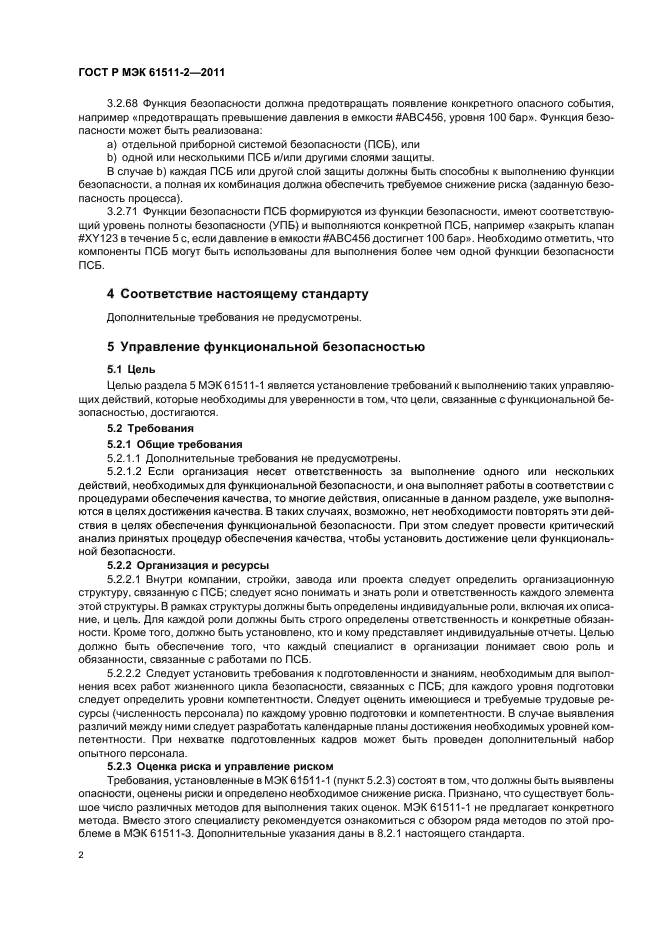 ГОСТ Р МЭК 61511-2—2011

3.2.68 Функция безопасности должна предотвращать появление конкретного опасного события, например «предотвращать превышение давления в емкости #ABC456, уровня 100 бар». Функция безопасности может быть реализована:

a) отдельной приборной системой безопасности (ПСБ), или

b) одной или несколькими ПСБ и/или другими слоями защиты.

В случае b) каждая ПСБ или другой слой защиты должны быть способны к выполнению функции безопасности, а полная их комбинация должна обеспечить требуемое снижение риска (заданную безопасность процесса).

3.2.71 Функции безопасности ПСБ формируются из функции безопасности, имеют соответствующий уровень полноты безопасности (УПБ) и выполняются конкретной ПСБ, например «закрыть клапан #XY123 в течение 5 с, если давление в емкости #ABC456 достигнет 100 бар». Необходимо отметить, что компоненты ПСБ могут быть использованы для выполнения более чем одной функции безопасности ПСБ.

4 Соответствие настоящему стандарту

Дополнительные требования не предусмотрены.

5 Управление функциональной безопасностью

5.1 Цель

Целью раздела 5 МЭК 61511-1 является установление требований к выполнению таких управляющих действий, которые необходимы для уверенности в том, что цели, связанные с функциональной безопасностью, достигаются.

5.2 Требования

5.2.1 Общие требования

5.2.1.1 Дополнительные требования не предусмотрены.

5.2.1.2 Если организация несет ответственность за выполнение одного или нескольких действий, необходимых для функциональной безопасности, и она выполняет работы в соответствии с процедурами обеспечения качества, то многие действия, описанные в данном разделе, уже выполняются в целях достижения качества. В таких случаях, возможно, нет необходимости повторять эти действия в целях обеспечения функциональной безопасности. При этом следует провести критический анализ принятых процедур обеспечения качества, чтобы установить достижение цели функциональной безопасности.

5.2.2 Организация и ресурсы

5.2.2.1 Внутри компании, стройки, завода или проекта следует определить организационную структуру, связанную с ПСБ; следует ясно понимать и знать роли и ответственность каждого элемента этой структуры. В рамках структуры должны быть определены индивидуальные роли, включая их описание, и цель. Для каждой роли должны быть строго определены ответственность и конкретные обязанности. Кроме того, должно быть установлено, кто и кому представляет индивидуальные отчеты. Целью должно быть обеспечение того, что каждый специалист в организации понимает свою роль и обязанности, связанные с работами по ПСБ.

5.2.2.2 Следует установить требования к подготовленности и знаниям, необходимым для выполнения всех работ жизненного цикла безопасности, связанных с ПСБ; для каждого уровня подготовки следует определить уровни компетентности. Следует оценить имеющиеся и требуемые трудовые ресурсы (численность персонала) по каждому уровню подготовки и компетентности. В случае выявления различий между ними следует разработать календарные планы достижения необходимых уровней компетентности. При нехватке подготовленных кадров может быть проведен дополнительный набор опытного персонала.

5.2.3 Оценка риска и управление риском

Требования, установленные в МЭК 61511-1 (пункт 5.2.3) состоят в том, что должны быть выявлены опасности, оценены риски и определено необходимое снижение риска. Признано, что существует большое число различных методов для выполнения таких оценок. МЭК 61511-1 не предлагает конкретного метода. Вместо этого специалисту рекомендуется ознакомиться с обзором ряда методов по этой проблеме в МЭК 61511-3. Дополнительные указания даны в 8.2.1 настоящего стандарта.

2